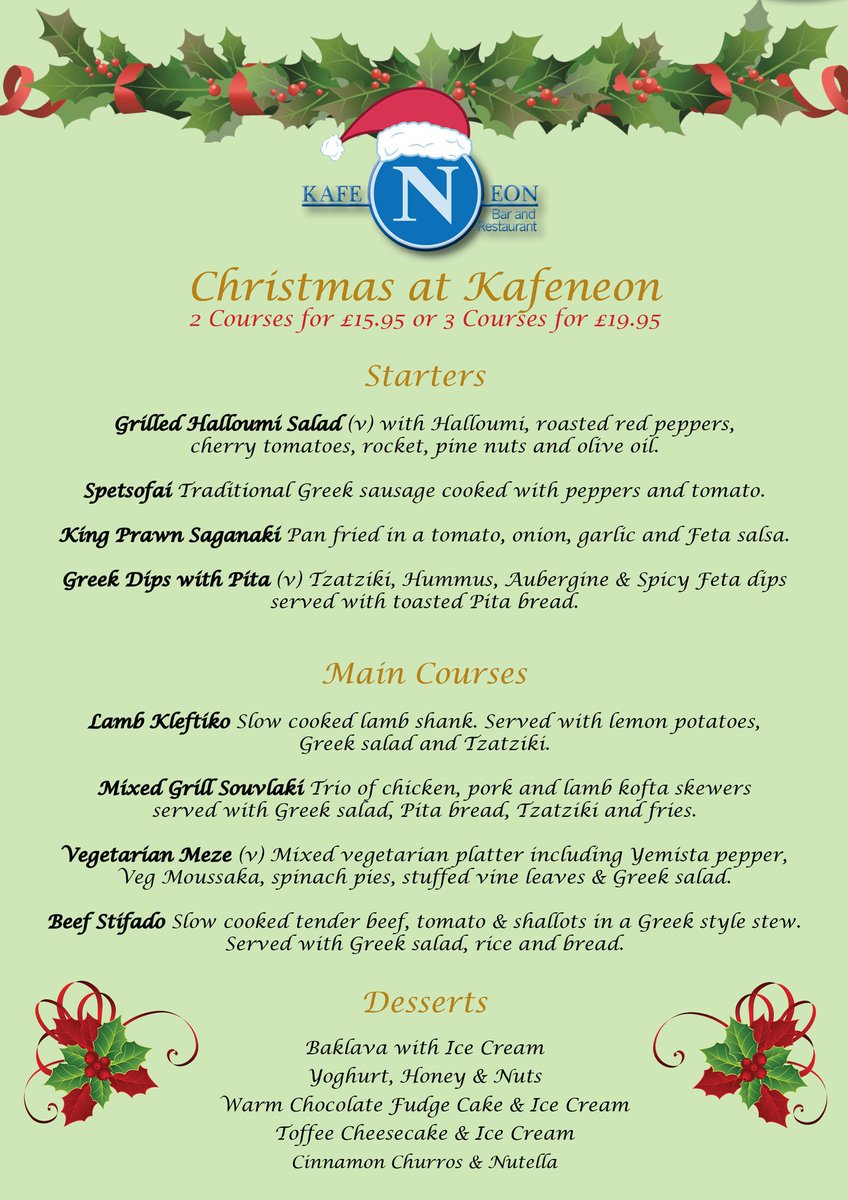 KAFE N EON
Bar and Restaurant

Christmas at Kafeneon
2 Courses for £15.95 or 3 Courses for £19.95

Starters

Grilled Halloumi Salad (v) with Halloumi, roasted red peppers, cherry tomatoes, rocket, pine nuts and olive oil.

Spetsofai Traditional Greek sausage cooked with peppers and tomato.

King Prawn Saganaki Pan fried in a tomato, onion, garlic and Feta salsa.

Greek Dips with Pita (v) Tzatziki, Hummus, Aubergine & Spicy Feta dips served with toasted Pita bread.

Main Courses

Lamb Kleftiko Slow cooked lamb shank. Served with lemon potatoes, Greek salad and Tzatziki.

Mixed Grill Souvlaki Trio of chicken, pork and lamb kofta skewers served with Greek salad, Pita bread, Tzatziki and fries.

Vegetarian Meze (v) Mixed vegetarian platter including Yemista pepper, Veg Moussaka, spinach pies, stuffed vine leaves & Greek salad.

Beef Stifado Slow cooked tender beef, tomato & shallots in a Greek style stew. Served with Greek salad, rice and bread.

Desserts

Baklava with Ice Cream
Yoghurt, Honey & Nuts
Warm Chocolate Fudge Cake & Ice Cream
Toffee Cheesecake & Ice Cream
Cinnamon Churros & Nutella